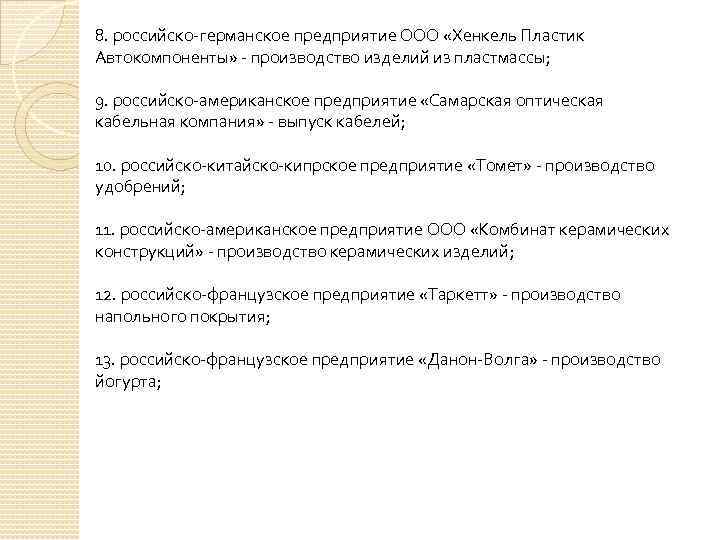 8. российско-германское предприятие ООО «Хенкель Пластик Автокомпоненты» - производство изделий из пластмассы;

9. российско-американское предприятие «Самарская оптическая кабельная компания» - выпуск кабелей;

10. российско-китайско-кипрское предприятие «Томет» - производство удобрений;

11. российско-американское предприятие ООО «Комбинат керамических конструкций» - производство керамических изделий;

12. российско-французское предприятие «Таркетт» - производство напольного покрытия;

13. российско-французское предприятие «Данон-Волга» - производство йогурта;